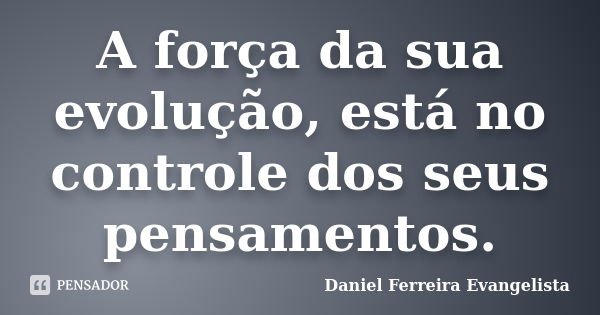 A força da sua evolução, está no controle dos seus pensamentos.

PENSADOR

Daniel Ferreira Evangelista